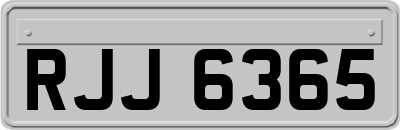 RJJ 6365